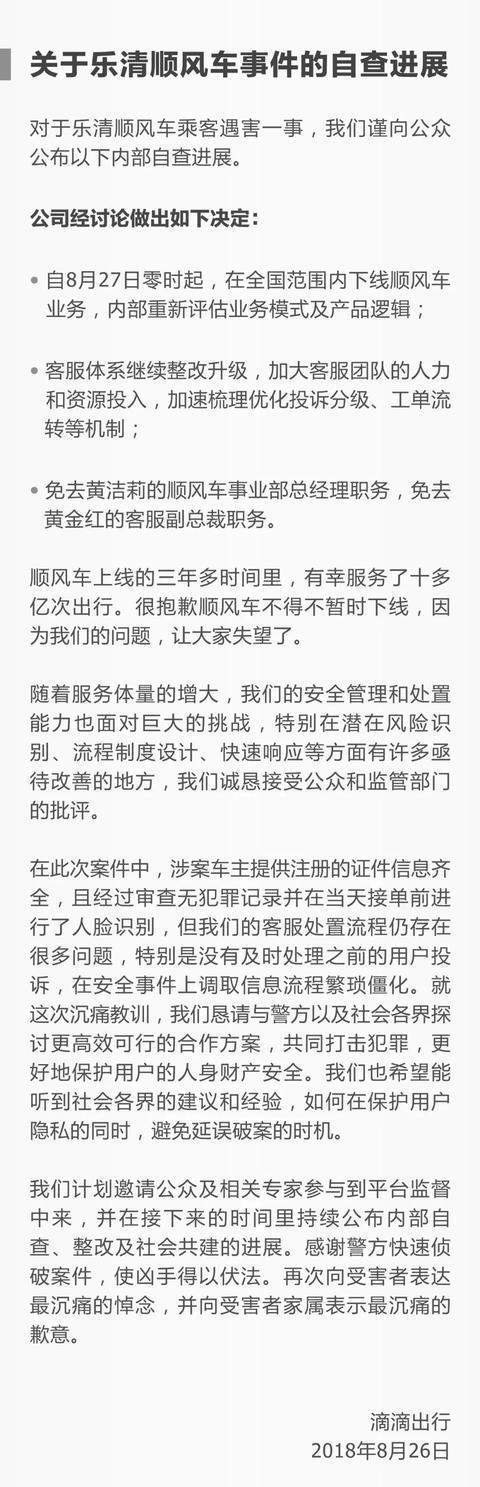 关于乐清顺风车事件的自查进展

对于乐清顺风车乘客遇害一事，我们谨向公众公布以下内部自查进展。

公司经讨论做出如下决定：

• 自8月27日零时起，在全国范围内下线顺风车业务，内部重新评估业务模式及产品逻辑；

• 客服体系继续整改升级，加大客服团队的人力和资源投入，加速梳理优化投诉分级、工单流转等机制；

• 免去黄洁莉的顺风车事业部总经理职务，免去黄金红的客服副总裁职务。

顺风车上线的三年多时间里，有幸服务了十多亿次出行。很抱歉顺风车不得不暂时下线，因为我们的问题，让大家失望了。

随着服务体量的增大，我们的安全管理和处置能力也面对巨大的挑战，特别在潜在风险识别、流程制度设计、快速响应等方面有许多亟待改善的地方，我们诚恳接受公众和监管部门的批评。

在此次案件中，涉案车主提供注册的证件信息齐全，且经过审查无犯罪记录并在当天接单前进行了人脸识别，但我们的客服处置流程仍存在很多问题，特别是没有及时处理之前的用户投诉，在安全事件上调取信息流程繁琐僵化。就这次沉痛教训，我们恳请与警方以及社会各界探讨更高效可行的合作方案，共同打击犯罪，更好地保护用户的人身财产安全。我们也希望能听到社会各界的建议和经验，如何在保护用户隐私的同时，避免延误破案的时机。

我们计划邀请公众及相关专家参与到平台监督中来，并在接下来的时间里持续公布内部自查、整改及社会共建的进展。感谢警方快速侦破案件，使凶手得以伏法。再次向受害者表达最沉痛的悼念，并向受害者家属表示最沉痛的歉意。

滴滴出行
2018年8月26日